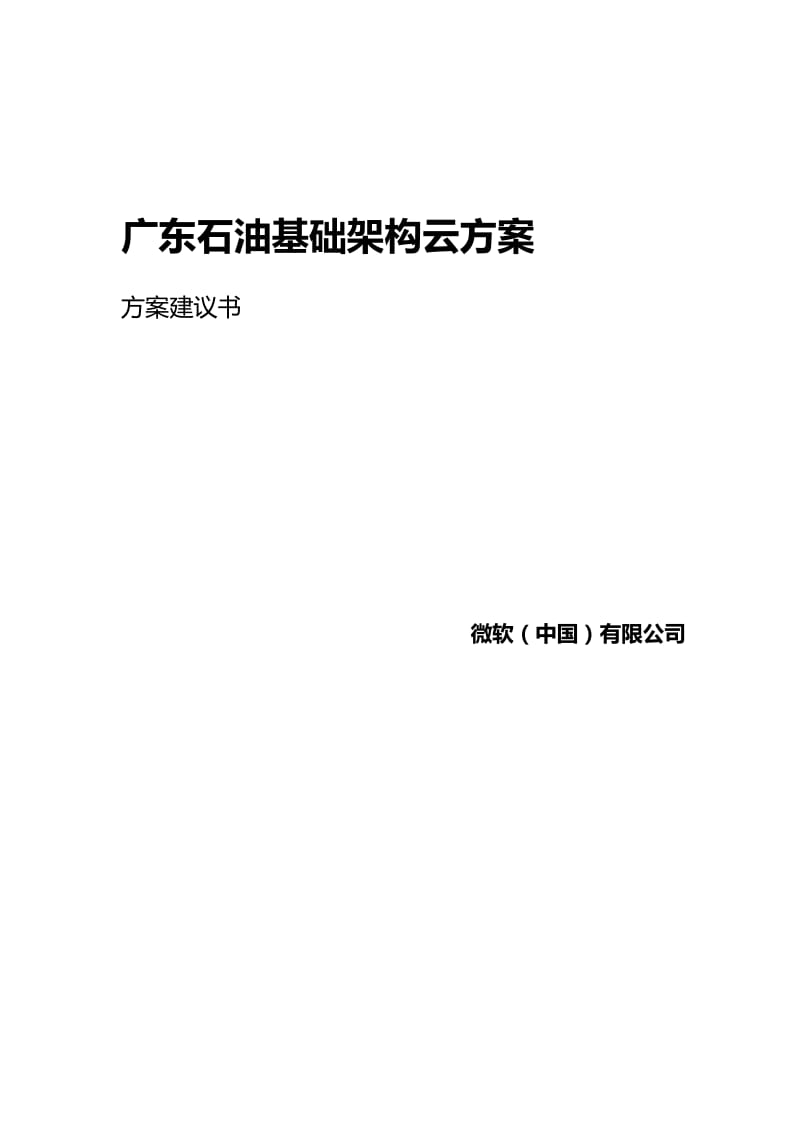 广东石油基础架构云方案

方案建议书

微软（中国）有限公司